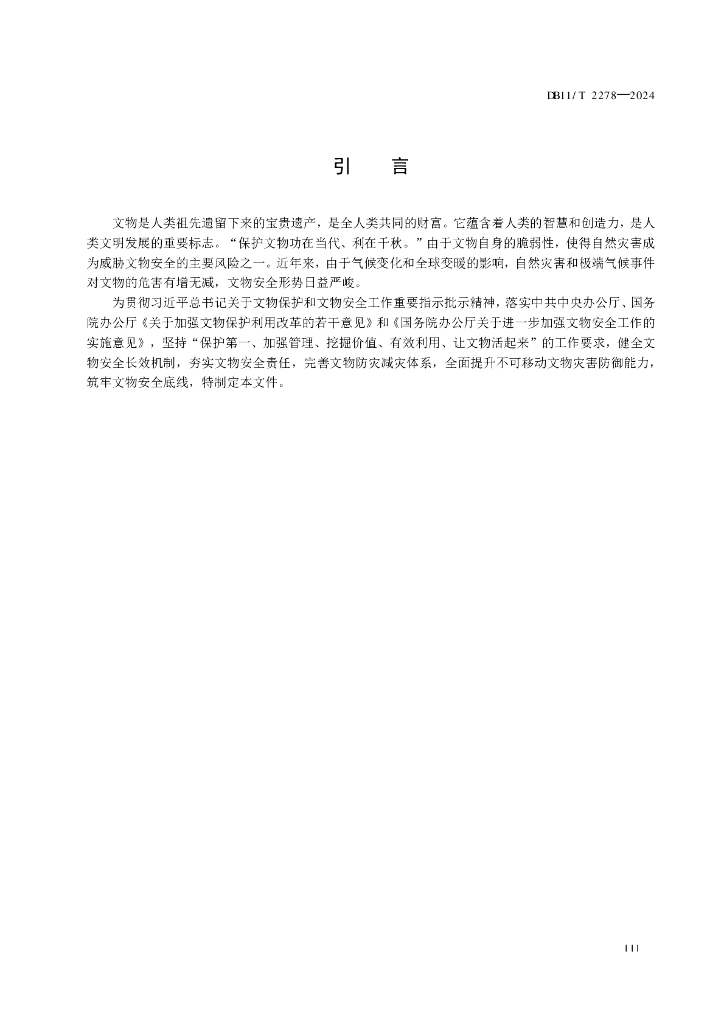 DB11/T 2278—2024

引　言

文物是人类祖先遗留下来的宝贵遗产，是全人类共同的财富。它蕴含着人类的智慧和创造力，是人类文明发展的重要标志。“保护文物功在当代、利在千秋。”由于文物自身的脆弱性，使得自然灾害成为威胁文物安全的主要风险之一。近年来，由于气候变化和全球变暖的影响，自然灾害和极端气候事件对文物的危害有增无减，文物安全形势日益严峻。

为贯彻习近平总书记关于文物保护和文物安全工作重要指示批示精神，落实中共中央办公厅、国务院办公厅《关于加强文物保护利用改革的若干意见》和《国务院办公厅关于进一步加强文物安全工作的实施意见》，坚持“保护第一、加强管理、挖掘价值、有效利用、让文物活起来”的工作要求，健全文物安全长效机制，夯实文物安全责任，完善文物防灾减灾体系，全面提升不可移动文物灾害防御能力，筑牢文物安全底线，特制定本文件。

III